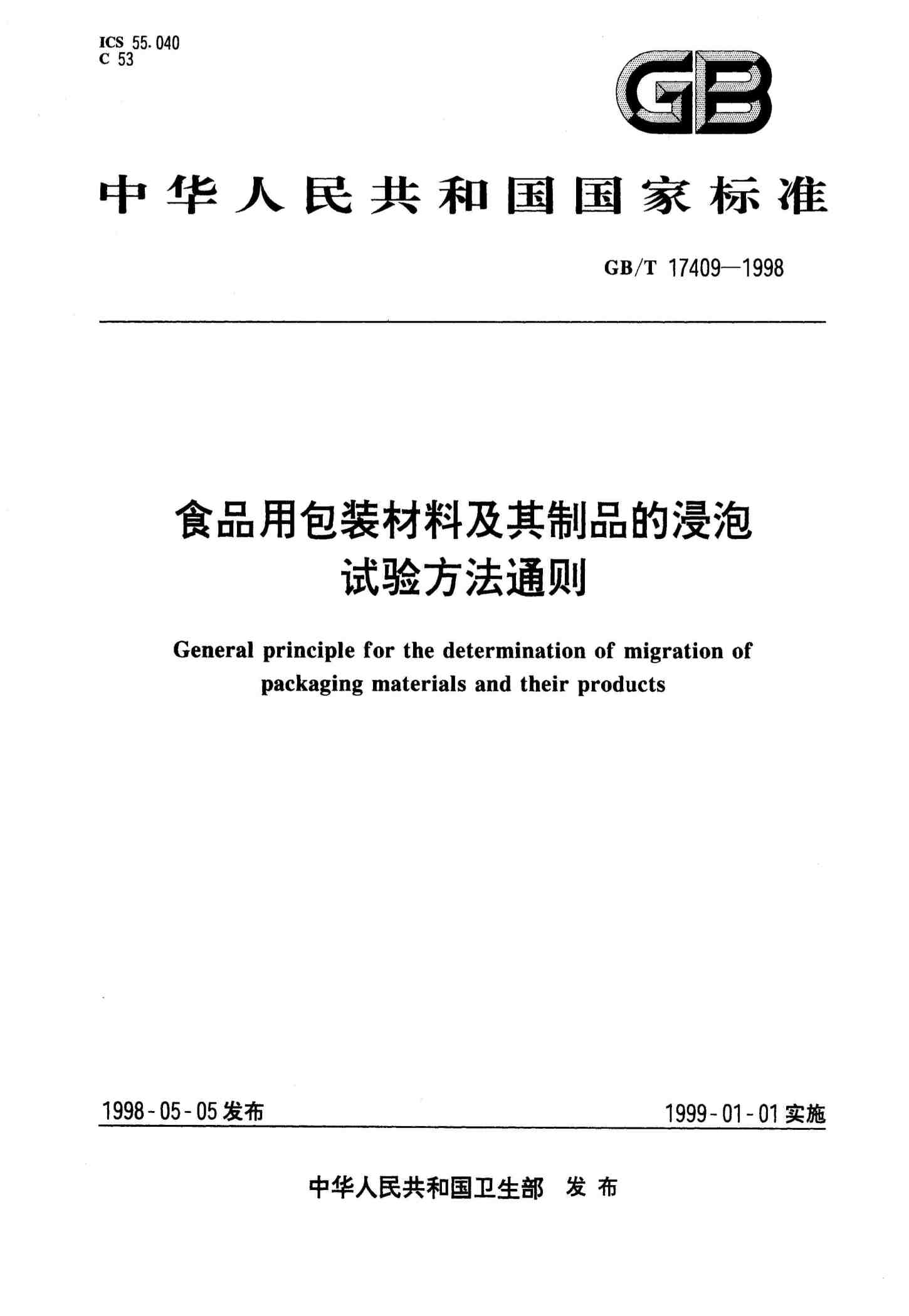 ICS 55.040
C 53

GB

中华人民共和国国家标准

GB/T 17409—1998

食品用包装材料及其制品的浸泡试验方法通则

General principle for the determination of migration of packaging materials and their products

1998-05-05 发布

1999-01-01 实施

中华人民共和国卫生部 发布